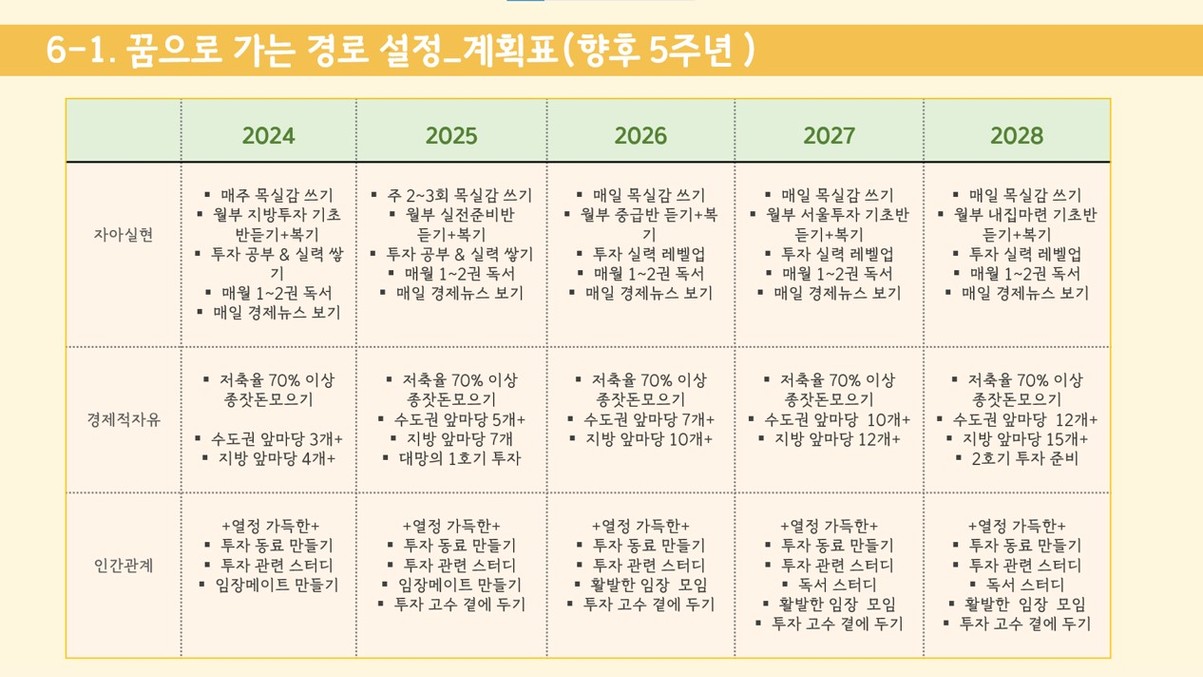 6-1. 꿈으로 가는 경로 설정_계획표(향후 5주년 )

| | 2024 | 2025 | 2026 | 2027 | 2028 |
|---|---|---|---|---|---|
| 자아실현 | ▪ 매주 목실감 쓰기 ▪ 월부 지방투자 기초반듣기+복기 ▪ 투자 공부 & 실력 쌓기 ▪ 매월 1~2권 독서 ▪ 매일 경제뉴스 보기 | ▪ 주 2~3회 목실감 쓰기 ▪ 월부 실전준비반 듣기+복기 ▪ 투자 공부 & 실력 쌓기 ▪ 매월 1~2권 독서 ▪ 매일 경제뉴스 보기 | ▪ 매일 목실감 쓰기 ▪ 월부 중급반 듣기+복기 ▪ 투자 실력 레벨업 ▪ 매월 1~2권 독서 ▪ 매일 경제뉴스 보기 | ▪ 매일 목실감 쓰기 ▪ 월부 서울투자 기초반 듣기+복기 ▪ 투자 실력 레벨업 ▪ 매월 1~2권 독서 ▪ 매일 경제뉴스 보기 | ▪ 매일 목실감 쓰기 ▪ 월부 내집마련 기초반 듣기+복기 ▪ 투자 실력 레벨업 ▪ 매월 1~2권 독서 ▪ 매일 경제뉴스 보기 |
| 경제적자유 | ▪ 저축율 70% 이상 종잣돈모으기 ▪ 수도권 앞마당 3개+ ▪ 지방 앞마당 4개+ | ▪ 저축율 70% 이상 종잣돈모으기 ▪ 수도권 앞마당 5개+ ▪ 지방 앞마당 7개 ▪ 대망의 1호기 투자 | ▪ 저축율 70% 이상 종잣돈모으기 ▪ 수도권 앞마당 7개+ ▪ 지방 앞마당 10개+ | ▪ 저축율 70% 이상 종잣돈모으기 ▪ 수도권 앞마당 10개+ ▪ 지방 앞마당 12개+ | ▪ 저축율 70% 이상 종잣돈모으기 ▪ 수도권 앞마당 12개+ ▪ 지방 앞마당 15개+ ▪ 2호기 투자 준비 |
| 인간관계 | +열정 가득한+ ▪ 투자 동료 만들기 ▪ 투자 관련 스터디 ▪ 임장메이트 만들기 | +열정 가득한+ ▪ 투자 동료 만들기 ▪ 투자 관련 스터디 ▪ 임장메이트 만들기 ▪ 투자 고수 곁에 두기 | +열정 가득한+ ▪ 투자 동료 만들기 ▪ 투자 관련 스터디 ▪ 활발한 임장 모임 ▪ 투자 고수 곁에 두기 | +열정 가득한+ ▪ 투자 동료 만들기 ▪ 투자 관련 스터디 ▪ 독서 스터디 ▪ 활발한 임장 모임 ▪ 투자 고수 곁에 두기 | +열정 가득한+ ▪ 투자 동료 만들기 ▪ 투자 관련 스터디 ▪ 독서 스터디 ▪ 활발한 임장 모임 ▪ 투자 고수 곁에 두기 |